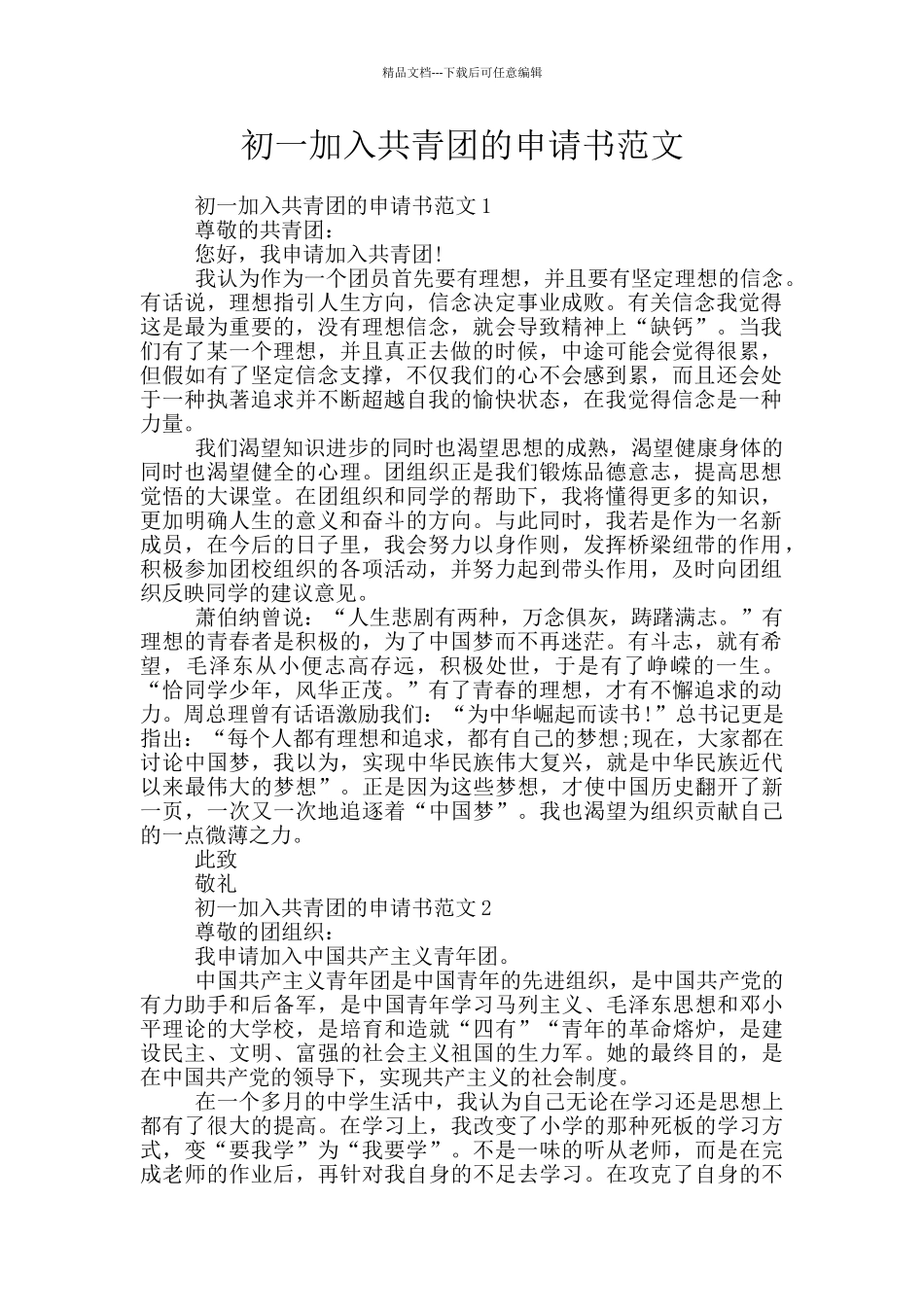 精品文档---下载后可任意编辑

初一加入共青团的申请书范文

初一加入共青团的申请书范文 1

尊敬的共青团：

您好，我申请加入共青团!

我认为作为一个团员首先要有理想，并且要有坚定理想的信念。有话说，理想指引人生方向，信念决定事业成败。有关信念我觉得这是最为重要的，没有理想信念，就会导致精神上“缺钙”。当我们有了某一个理想，并且真正去做的时候，中途可能会觉得很累，但假如有了坚定信念支撑，不仅我们的心不会感到累，而且还会处于一种执著追求并不断超越自我的愉快状态，在我觉得信念是一种力量。

我们渴望知识进步的同时也渴望思想的成熟，渴望健康身体的同时也渴望健全的心理。团组织正是我们锻炼品德意志，提高思想觉悟的大课堂。在团组织和同学的帮助下，我将懂得更多的知识，更加明确人生的意义和奋斗的方向。与此同时，我若是作为一名新成员，在今后的日子里，我会努力以身作则，发挥桥梁纽带的作用，积极参加团校组织的各项活动，并努力起到带头作用，及时向团组织反映同学的建议意见。

萧伯纳曾说：“人生悲剧有两种，万念俱灰，踌躇满志。”有理想的青春者是积极的，为了中国梦而不再迷茫。有斗志，就有希望，毛泽东从小便志高存远，积极处世，于是有了峥嵘的一生。“恰同学少年，风华正茂。”有了青春的理想，才有不懈追求的动力。周总理曾有话语激励我们：“为中华崛起而读书!”总书记更是指出：“每个人都有理想和追求，都有自己的梦想;现在，大家都在讨论中国梦，我以为，实现中华民族伟大复兴，就是中华民族近代以来最伟大的梦想”。正是因为这些梦想，才使中国历史翻开了新一页，一次又一次地追逐着“中国梦”。我也渴望为组织贡献自己的一点微薄之力。

此致

敬礼

初一加入共青团的申请书范文 2

尊敬的团组织：

我申请加入中国共产主义青年团。

中国共产主义青年团是中国青年的先进组织，是中国共产党的有力助手和后备军，是中国青年学习马列主义、毛泽东思想和邓小平理论的大学校，是培育和造就“四有”“青年的革命熔炉，是建设民主、文明、富强的社会主义祖国的生力军。她的最终目的，是在中国共产党的领导下，实现共产主义的社会制度。

在一个多月的中学生活中，我认为自己无论在学习还是思想上都有了很大的提高。在学习上，我改变了小学的那种死板的学习方式，变“要我学”为“我要学”。不是一味的听从老师，而是在完成老师的作业后，再针对我自身的不足去学习。在攻克了自身的不